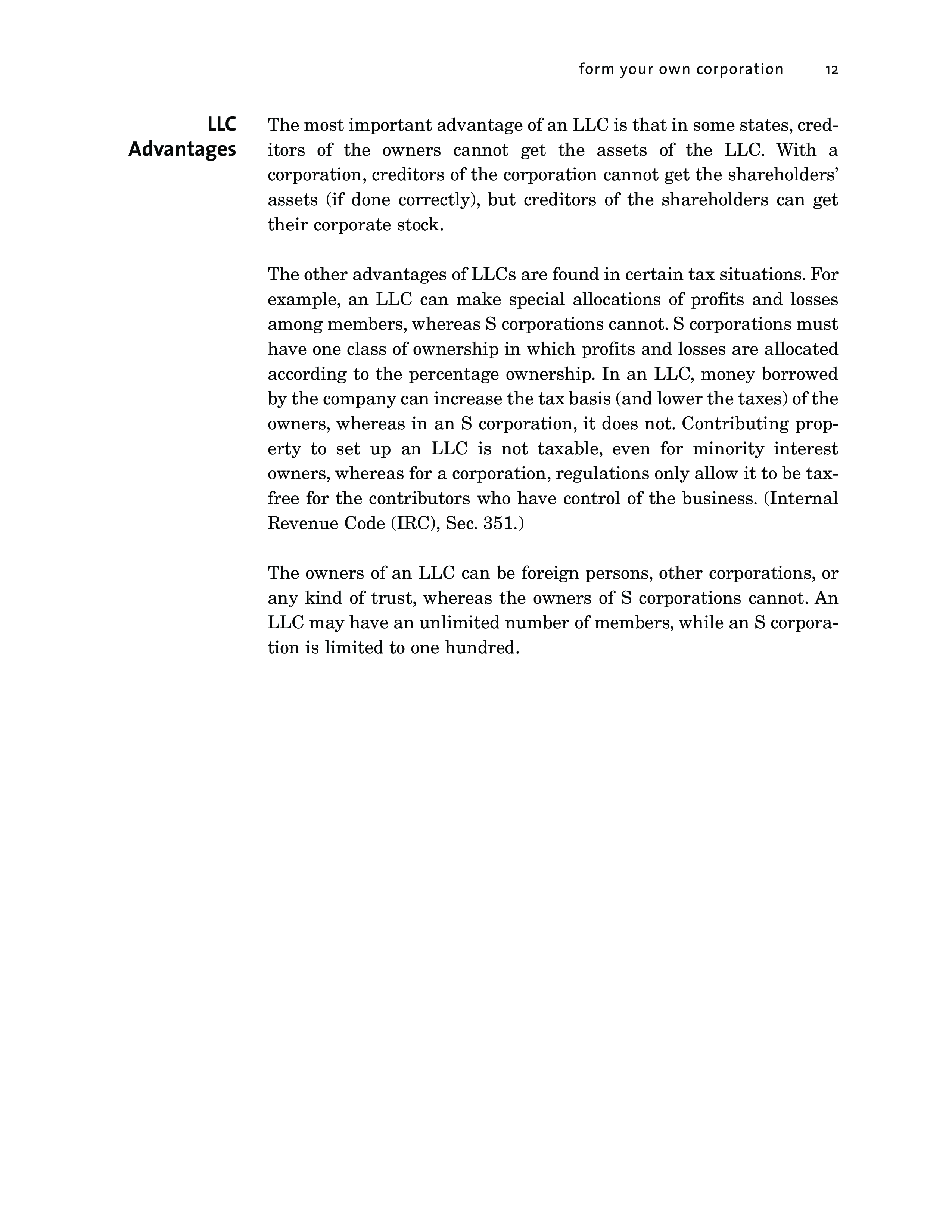 form your own corporation 12

LLC Advantages

The most important advantage of an LLC is that in some states, creditors of the owners cannot get the assets of the LLC. With a corporation, creditors of the corporation cannot get the shareholders' assets (if done correctly), but creditors of the shareholders can get their corporate stock.

The other advantages of LLCs are found in certain tax situations. For example, an LLC can make special allocations of profits and losses among members, whereas S corporations cannot. S corporations must have one class of ownership in which profits and losses are allocated according to the percentage ownership. In an LLC, money borrowed by the company can increase the tax basis (and lower the taxes) of the owners, whereas in an S corporation, it does not. Contributing property to set up an LLC is not taxable, even for minority interest owners, whereas for a corporation, regulations only allow it to be tax-free for the contributors who have control of the business. (Internal Revenue Code (IRC), Sec. 351.)

The owners of an LLC can be foreign persons, other corporations, or any kind of trust, whereas the owners of S corporations cannot. An LLC may have an unlimited number of members, while an S corporation is limited to one hundred.